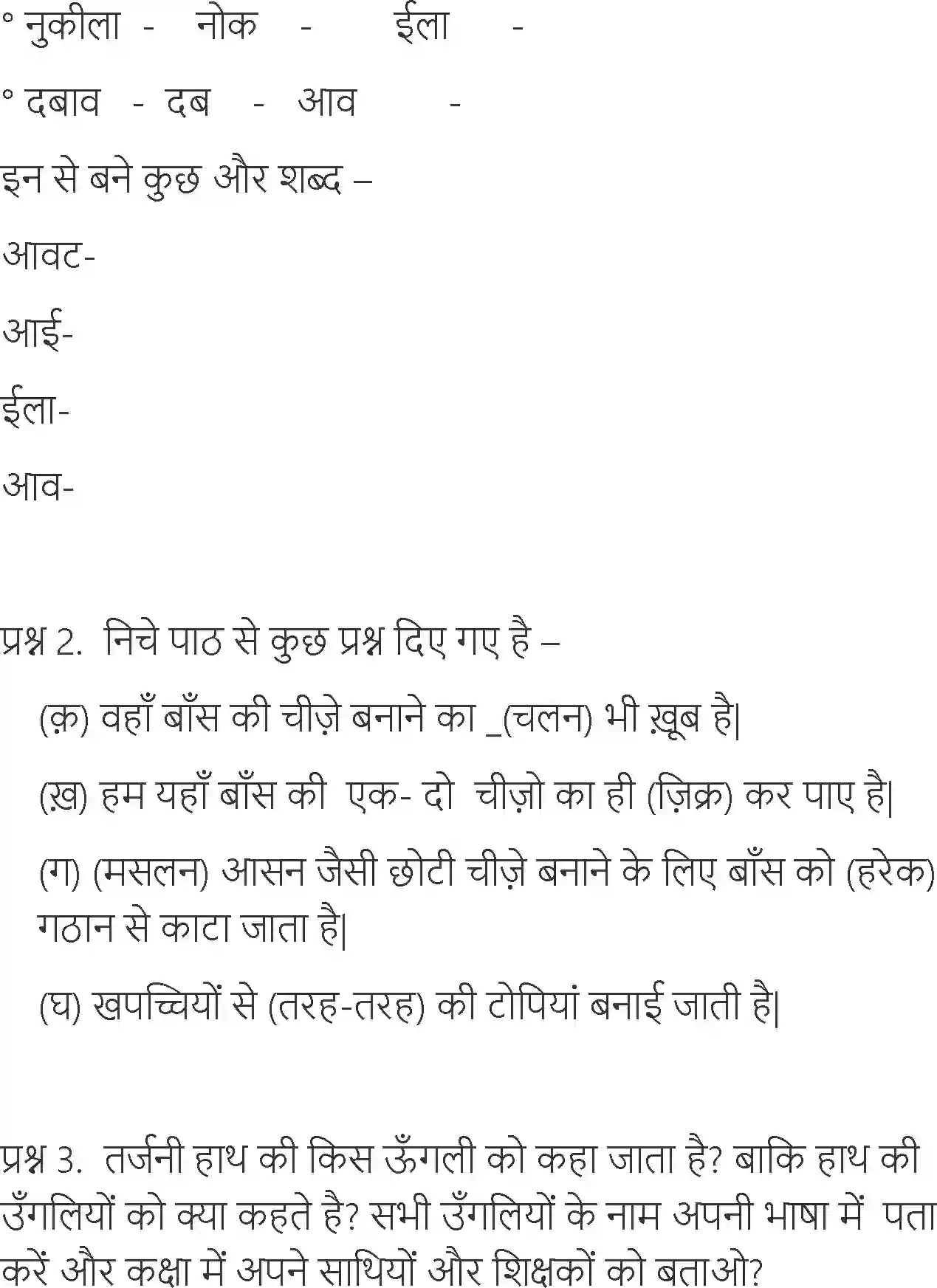 ° नुकीला - नोक - ईला -

° दबाव - दब - आव -

इन से बने कुछ और शब्द –

आवट-

आई-

ईला-

आव-

प्रश्न 2. निचे पाठ से कुछ प्रश्न दिए गए है –

(क़) वहाँ बाँस की चीज़े बनाने का _(चलन) भी ख़ूब है|

(ख़) हम यहाँ बाँस की एक- दो चीज़ो का ही (ज़िक्र) कर पाए है|

(ग) (मसलन) आसन जैसी छोटी चीज़े बनाने के लिए बाँस को (हरेक) गठान से काटा जाता है|

(घ) खपच्चियों से (तरह-तरह) की टोपियां बनाई जाती है|

प्रश्न 3. तर्जनी हाथ की किस ऊँगली को कहा जाता है? बाकि हाथ की उँगलियों को क्या कहते है? सभी उँगलियों के नाम अपनी भाषा में पता करें और कक्षा में अपने साथियों और शिक्षकों को बताओ?